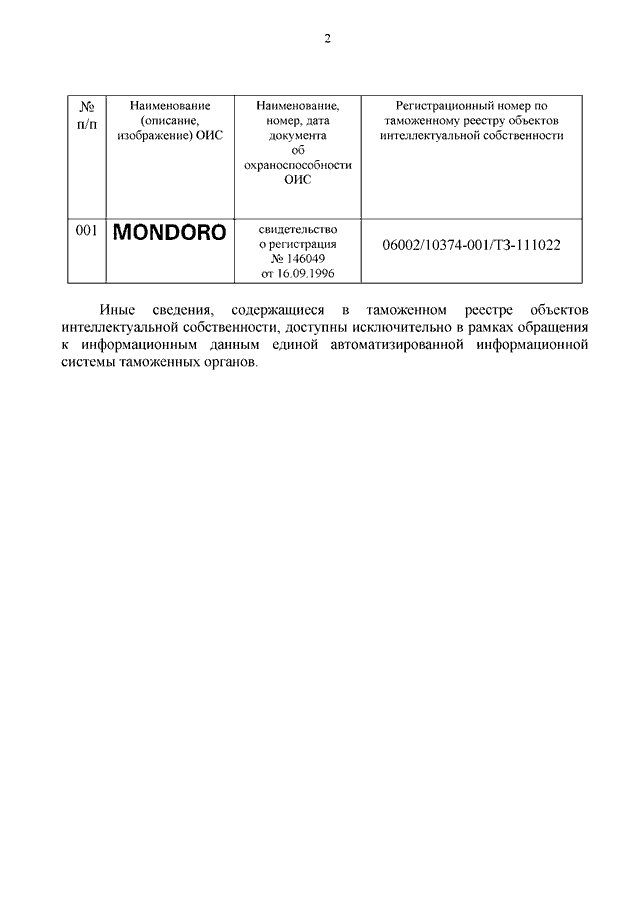 2

| № п/п | Наименование (описание, изображение) ОИС | Наименование, номер, дата документа об охраноспособности ОИС | Регистрационный номер по таможенному реестру объектов интеллектуальной собственности |
|---|---|---|---|
| 001 | MONDORO | свидетельство о регистрация № 146049 от 16.09.1996 | 06002/10374-001/ТЗ-111022 |

Иные сведения, содержащиеся в таможенном реестре объектов интеллектуальной собственности, доступны исключительно в рамках обращения к информационным данным единой автоматизированной информационной системы таможенных органов.